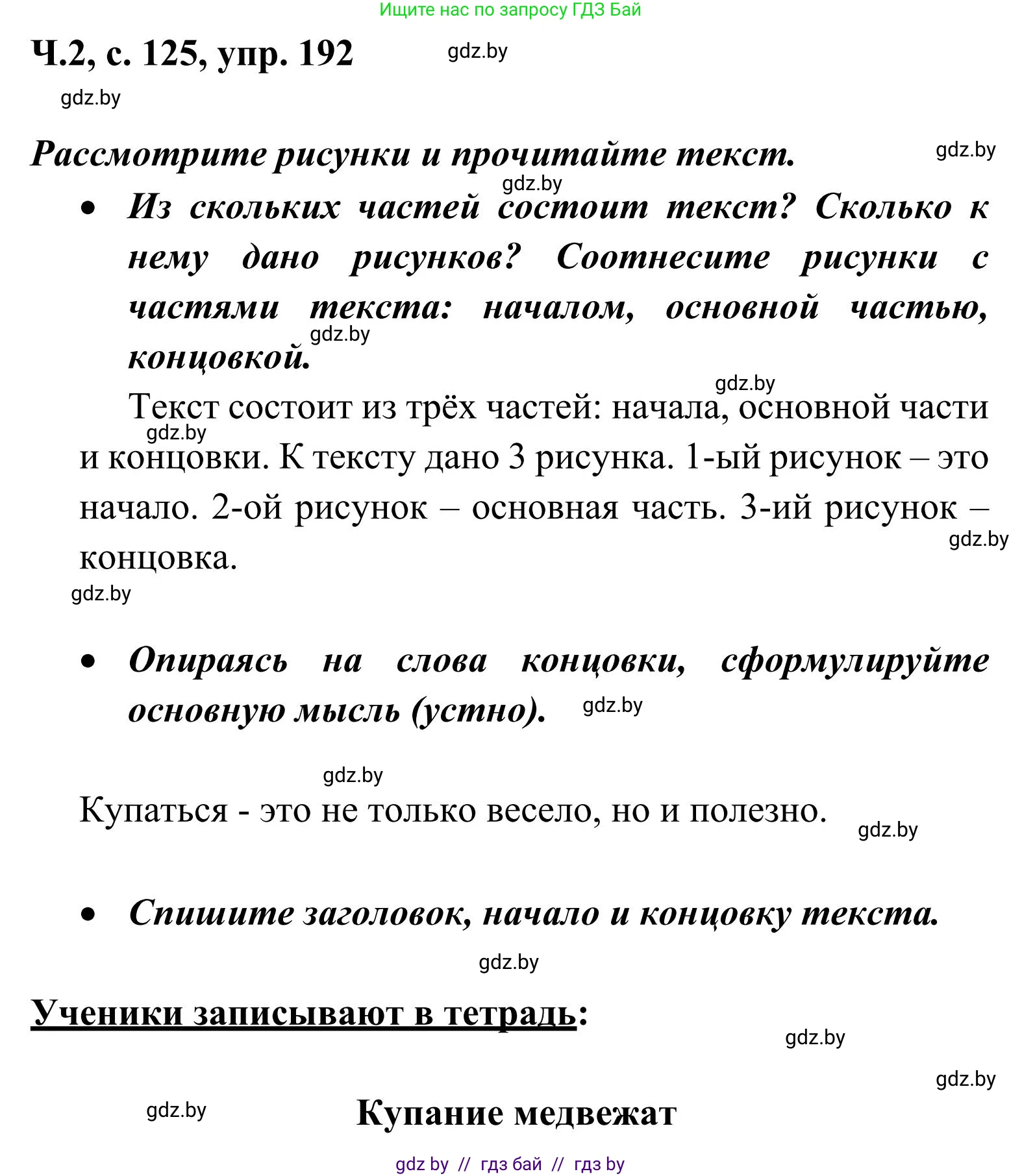 Ищите нас по запросу ГДЗ Бай

Ч.2, с. 125, упр. 192 gdz.by

gdz.by

Рассмотрите рисунки и прочитайте текст. gdz.by

gdz.by

• Из скольких частей состоит текст? Сколько к нему дано рисунков? Соотнесите рисунки с частями текста: началом, основной частью, концовкой. gdz.by

gdz.by

Текст состоит из трёх частей: начала, основной части и концовки. К тексту дано 3 рисунка. 1-ый рисунок – это начало. 2-ой рисунок – основная часть. 3-ий рисунок – концовка. gdz.by

gdz.by

gdz.by

• Опираясь на слова концовки, сформулируйте основную мысль (устно). gdz.by

gdz.by

Купаться - это не только весело, но и полезно. gdz.by

• Спишите заголовок, начало и концовку текста.

gdz.by

Ученики записывают в тетрадь:

gdz.by

gdz.by

gdz.by

Купание медвежат

gdz by // гдз бай // гдз by